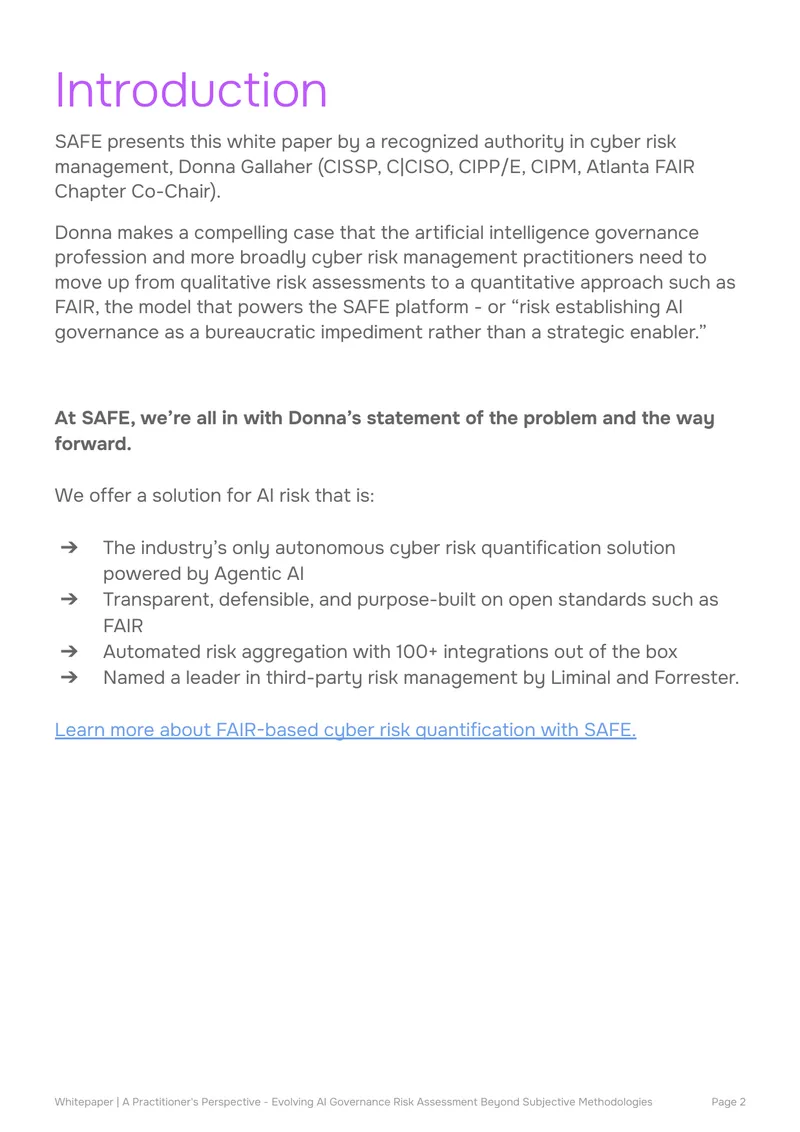 Introduction

SAFE presents this white paper by a recognized authority in cyber risk management, Donna Gallaher (CISSP, C|CISO, CIPP/E, CIPM, Atlanta FAIR Chapter Co-Chair).

Donna makes a compelling case that the artificial intelligence governance profession and more broadly cyber risk management practitioners need to move up from qualitative risk assessments to a quantitative approach such as FAIR, the model that powers the SAFE platform - or "risk establishing AI governance as a bureaucratic impediment rather than a strategic enabler."

At SAFE, we're all in with Donna's statement of the problem and the way forward.

We offer a solution for AI risk that is:

➔ The industry's only autonomous cyber risk quantification solution powered by Agentic AI
➔ Transparent, defensible, and purpose-built on open standards such as FAIR
➔ Automated risk aggregation with 100+ integrations out of the box
➔ Named a leader in third-party risk management by Liminal and Forrester.

Learn more about FAIR-based cyber risk quantification with SAFE.

Whitepaper | A Practitioner's Perspective - Evolving AI Governance Risk Assessment Beyond Subjective Methodologies Page 2